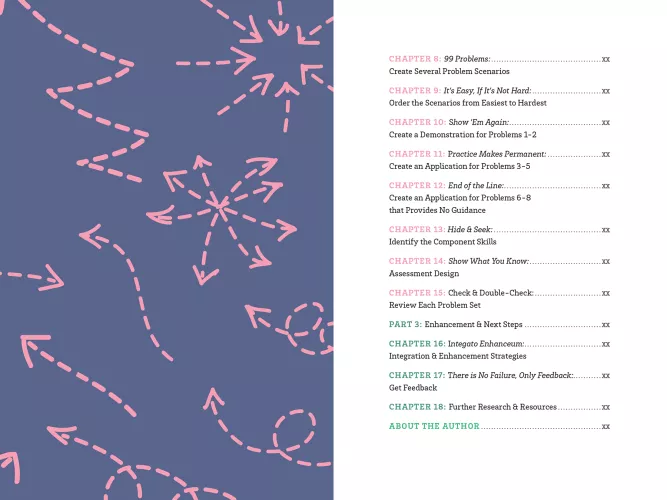 CHAPTER 8: 99 Problems: xx
Create Several Problem Scenarios

CHAPTER 9: It's Easy, If It's Not Hard: xx
Order the Scenarios from Easiest to Hardest

CHAPTER 10: Show 'Em Again: xx
Create a Demonstration for Problems 1-2

CHAPTER 11: Practice Makes Permanent: xx
Create an Application for Problems 3-5

CHAPTER 12: End of the Line: xx
Create an Application for Problems 6-8
that Provides No Guidance

CHAPTER 13: Hide & Seek: xx
Identify the Component Skills

CHAPTER 14: Show What You Know: xx
Assessment Design

CHAPTER 15: Check & Double-Check: xx
Review Each Problem Set

PART 3: Enhancement & Next Steps xx

CHAPTER 16: Integato Enhanceum: xx
Integration & Enhancement Strategies

CHAPTER 17: There is No Failure, Only Feedback: xx
Get Feedback

CHAPTER 18: Further Research & Resources xx

ABOUT THE AUTHOR xx